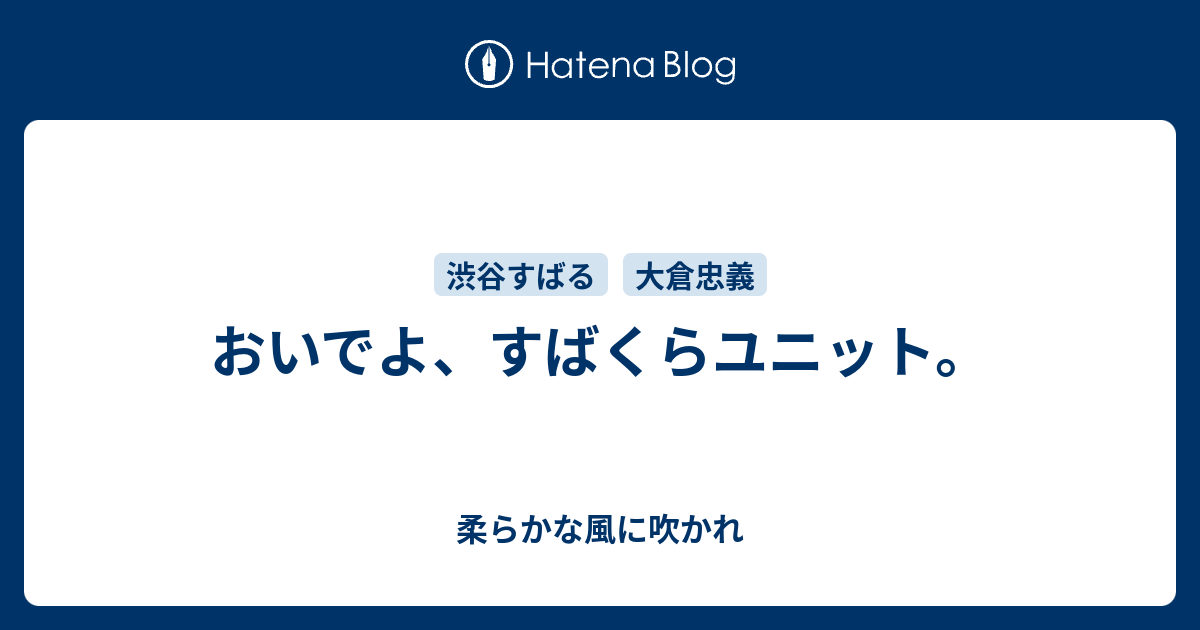 Hatena Blog

渋谷すばる 大倉忠義

おいでよ、すばくらユニット。

柔らかな風に吹かれ